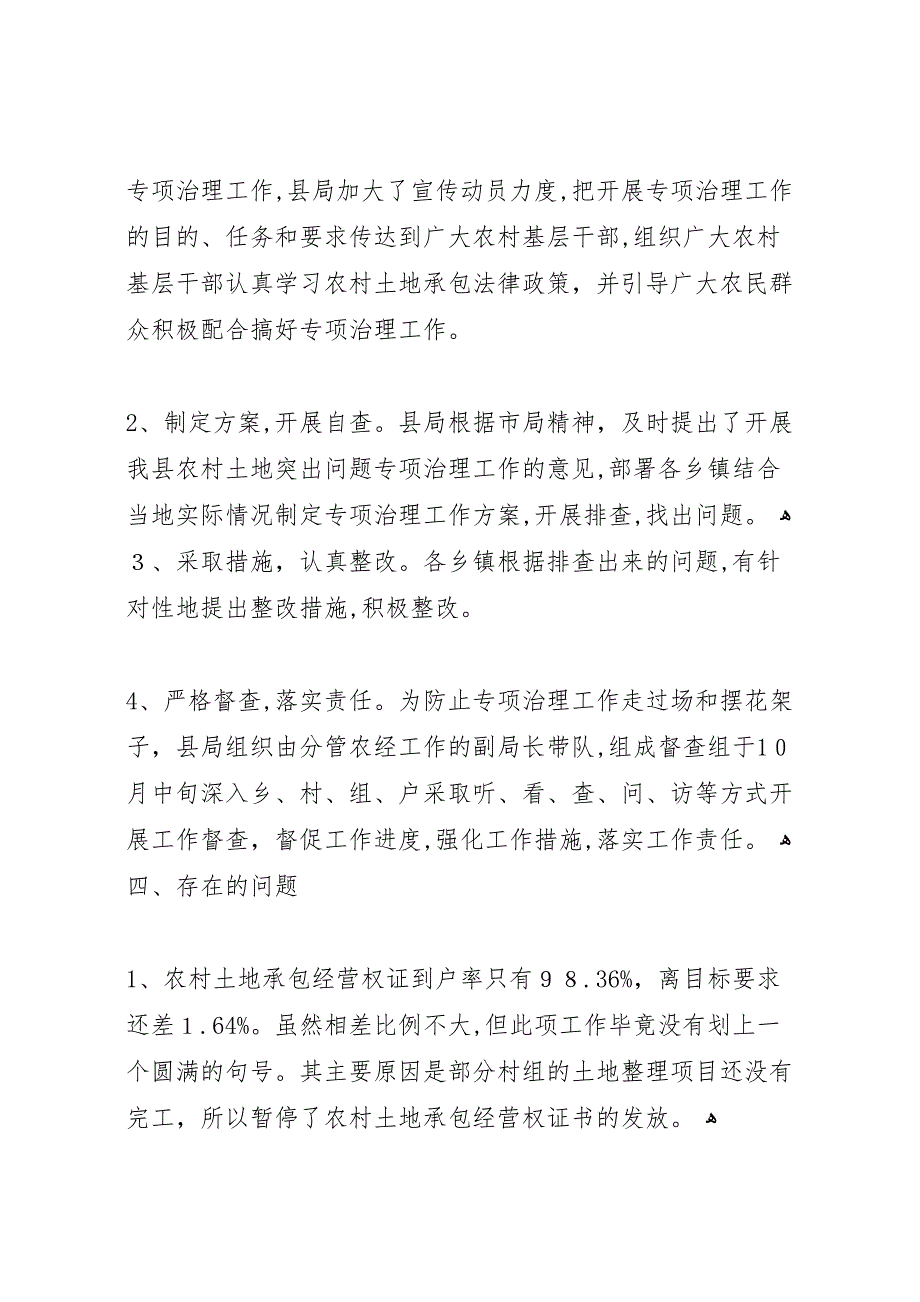 专项治理工作,县局加大了宣传动员力度,把开展专项治理工作的目的、任务和要求传达到广大农村基层干部,组织广大农村基层干部认真学习农村土地承包法律政策，并引导广大农民群众积极配合搞好专项治理工作。

2、制定方案,开展自查。县局根据市局精神，及时提出了开展我县农村土地突出问题专项治理工作的意见,部署各乡镇结合当地实际情况制定专项治理工作方案,开展排查,找出问题。
3、采取措施，认真整改。各乡镇根据排查出来的问题,有针对性地提出整改措施,积极整改。

4、严格督查,落实责任。为防止专项治理工作走过场和摆花架子，县局组织由分管农经工作的副局长带队,组成督查组于10月中旬深入乡、村、组、户采取听、看、查、问、访等方式开展工作督查，督促工作进度,强化工作措施,落实工作责任。
四、存在的问题

1、农村土地承包经营权证到户率只有98.36%，离目标要求还差1.64%。虽然相差比例不大,但此项工作毕竟没有划上一个圆满的句号。其主要原因是部分村组的土地整理项目还没有完工，所以暂停了农村土地承包经营权证书的发放。